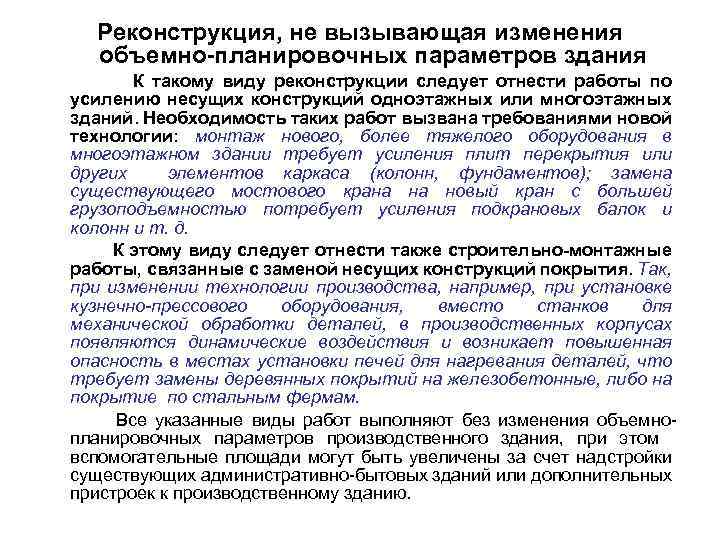 Реконструкция, не вызывающая изменения объемно-планировочных параметров здания

К такому виду реконструкции следует отнести работы по усилению несущих конструкций одноэтажных или многоэтажных зданий. Необходимость таких работ вызвана требованиями новой технологии: монтаж нового, более тяжелого оборудования в многоэтажном здании требует усиления плит перекрытия или других элементов каркаса (колонн, фундаментов); замена существующего мостового крана на новый кран с большей грузоподъемностью потребует усиления подкрановых балок и колонн и т. д.

К этому виду следует отнести также строительно-монтажные работы, связанные с заменой несущих конструкций покрытия. Так, при изменении технологии производства, например, при установке кузнечно-прессового оборудования, вместо станков для механической обработки деталей, в производственных корпусах появляются динамические воздействия и возникает повышенная опасность в местах установки печей для нагревания деталей, что требует замены деревянных покрытий на железобетонные, либо на покрытие по стальным фермам.

Все указанные виды работ выполняют без изменения объемно-планировочных параметров производственного здания, при этом вспомогательные площади могут быть увеличены за счет надстройки существующих административно-бытовых зданий или дополнительных пристроек к производственному зданию.